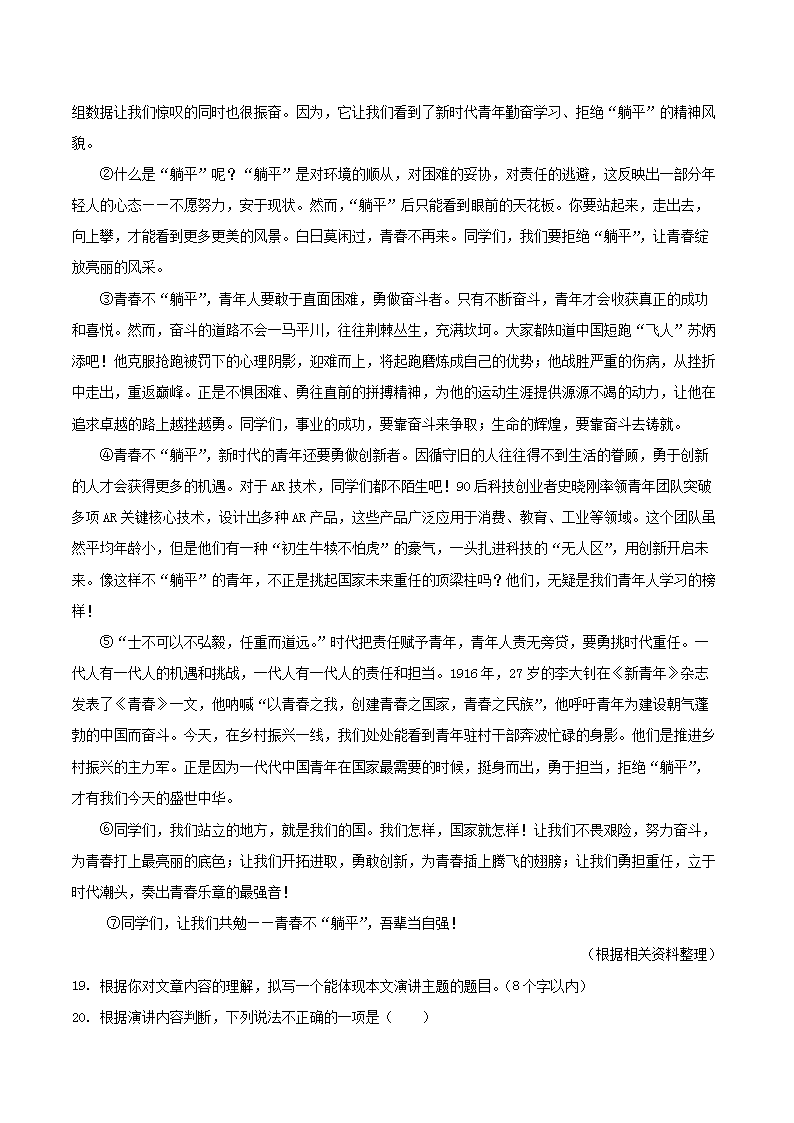 组数据让我们惊叹的同时也很振奋。因为，它让我们看到了新时代青年勤奋学习、拒绝“躺平”的精神风貌。

②什么是“躺平”呢？“躺平”是对环境的顺从，对困难的妥协，对责任的逃避，这反映出一部分年轻人的心态——不愿努力，安于现状。然而，“躺平”后只能看到眼前的天花板。你要站起来，走出去，向上攀，才能看到更多更美的风景。白日莫闲过，青春不再来。同学们，我们要拒绝“躺平”，让青春绽放亮丽的风采。

③青春不“躺平”，青年人要敢于直面困难，勇做奋斗者。只有不断奋斗，青年才会收获真正的成功和喜悦。然而，奋斗的道路不会一马平川，往往荆棘丛生，充满坎坷。大家都知道中国短跑“飞人”苏炳添吧！他克服抢跑被罚下的心理阴影，迎难而上，将起跑磨炼成自己的优势；他战胜严重的伤病，从挫折中走出，重返巅峰。正是不惧困难、勇往直前的拼搏精神，为他的运动生涯提供源源不竭的动力，让他在追求卓越的路上越挫越勇。同学们，事业的成功，要靠奋斗来争取；生命的辉煌，要靠奋斗去铸就。

④青春不“躺平”，新时代的青年还要勇做创新者。因循守旧的人往往得不到生活的眷顾，勇于创新的人才会获得更多的机遇。对于AR技术，同学们都不陌生吧！90后科技创业者史晓刚率领青年团队突破多项AR关键核心技术，设计出多种AR产品，这些产品广泛应用于消费、教育、工业等领域。这个团队虽然平均年龄小，但是他们有一种“初生牛犊不怕虎”的豪气，一头扎进科技的“无人区”，用创新开启未来。像这样不“躺平”的青年，不正是挑起国家未来重任的顶梁柱吗？他们，无疑是我们青年人学习的榜样！

⑤“士不可以不弘毅，任重而道远。”时代把责任赋予青年，青年人责无旁贷，要勇挑时代重任。一代人有一代人的机遇和挑战，一代人有一代人的责任和担当。1916年，27岁的李大钊在《新青年》杂志发表了《青春》一文，他呐喊“以青春之我，创建青春之国家，青春之民族”，他呼吁青年为建设朝气蓬勃的中国而奋斗。今天，在乡村振兴一线，我们处处能看到青年驻村干部奔波忙碌的身影。他们是推进乡村振兴的主力军。正是因为一代代中国青年在国家最需要的时候，挺身而出，勇于担当，拒绝“躺平”，才有我们今天的盛世中华。

⑥同学们，我们站立的地方，就是我们的国。我们怎样，国家就怎样！让我们不畏艰险，努力奋斗，为青春打上最亮丽的底色；让我们开拓进取，勇敢创新，为青春插上腾飞的翅膀；让我们勇担重任，立于时代潮头，奏出青春乐章的最强音！

⑦同学们，让我们共勉——青春不“躺平”，吾辈当自强！

（根据相关资料整理）

19. 根据你对文章内容的理解，拟写一个能体现本文演讲主题的题目。（8个字以内）

20. 根据演讲内容判断，下列说法不正确的一项是（　　）